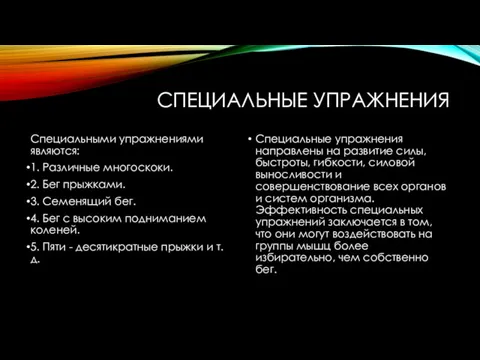 СПЕЦИАЛЬНЫЕ УПРАЖНЕНИЯ

Специальными упражнениями являются:

•1. Различные многоскоки.

•2. Бег прыжками.

•3. Семенящий бег.

•4. Бег с высоким подниманием коленей.

•5. Пяти - десятикратные прыжки и т. д.

• Специальные упражнения направлены на развитие силы, быстроты, гибкости, силовой выносливости и совершенствование всех органов и систем организма. Эффективность специальных упражнений заключается в том, что они могут воздействовать на группы мышц более избирательно, чем собственно бег.